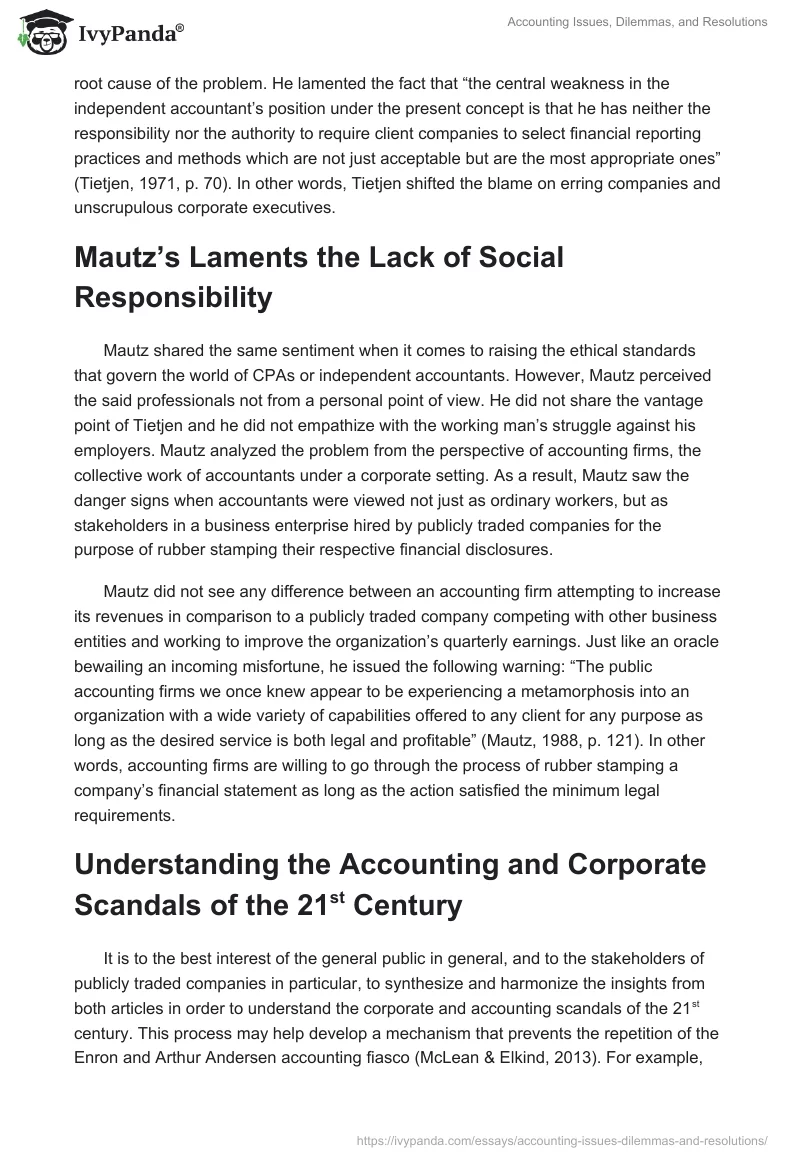 IvyPanda®

Accounting Issues, Dilemmas, and Resolutions

root cause of the problem. He lamented the fact that “the central weakness in the independent accountant’s position under the present concept is that he has neither the responsibility nor the authority to require client companies to select financial reporting practices and methods which are not just acceptable but are the most appropriate ones” (Tietjen, 1971, p. 70). In other words, Tietjen shifted the blame on erring companies and unscrupulous corporate executives.

Mautz’s Laments the Lack of Social Responsibility

Mautz shared the same sentiment when it comes to raising the ethical standards that govern the world of CPAs or independent accountants. However, Mautz perceived the said professionals not from a personal point of view. He did not share the vantage point of Tietjen and he did not empathize with the working man’s struggle against his employers. Mautz analyzed the problem from the perspective of accounting firms, the collective work of accountants under a corporate setting. As a result, Mautz saw the danger signs when accountants were viewed not just as ordinary workers, but as stakeholders in a business enterprise hired by publicly traded companies for the purpose of rubber stamping their respective financial disclosures.

Mautz did not see any difference between an accounting firm attempting to increase its revenues in comparison to a publicly traded company competing with other business entities and working to improve the organization’s quarterly earnings. Just like an oracle bewailing an incoming misfortune, he issued the following warning: “The public accounting firms we once knew appear to be experiencing a metamorphosis into an organization with a wide variety of capabilities offered to any client for any purpose as long as the desired service is both legal and profitable” (Mautz, 1988, p. 121). In other words, accounting firms are willing to go through the process of rubber stamping a company’s financial statement as long as the action satisfied the minimum legal requirements.

Understanding the Accounting and Corporate Scandals of the 21$^{st}$ Century

It is to the best interest of the general public in general, and to the stakeholders of publicly traded companies in particular, to synthesize and harmonize the insights from both articles in order to understand the corporate and accounting scandals of the 21$^{st}$ century. This process may help develop a mechanism that prevents the repetition of the Enron and Arthur Andersen accounting fiasco (McLean & Elkind, 2013). For example,

https://ivypanda.com/essays/accounting-issues-dilemmas-and-resolutions/